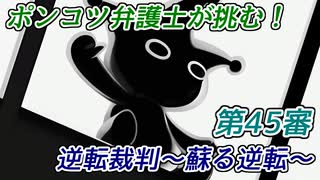 ポンコツ弁護士が挑む！

第45審

逆転裁判～蘇る逆転～